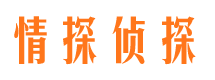 情探侦探